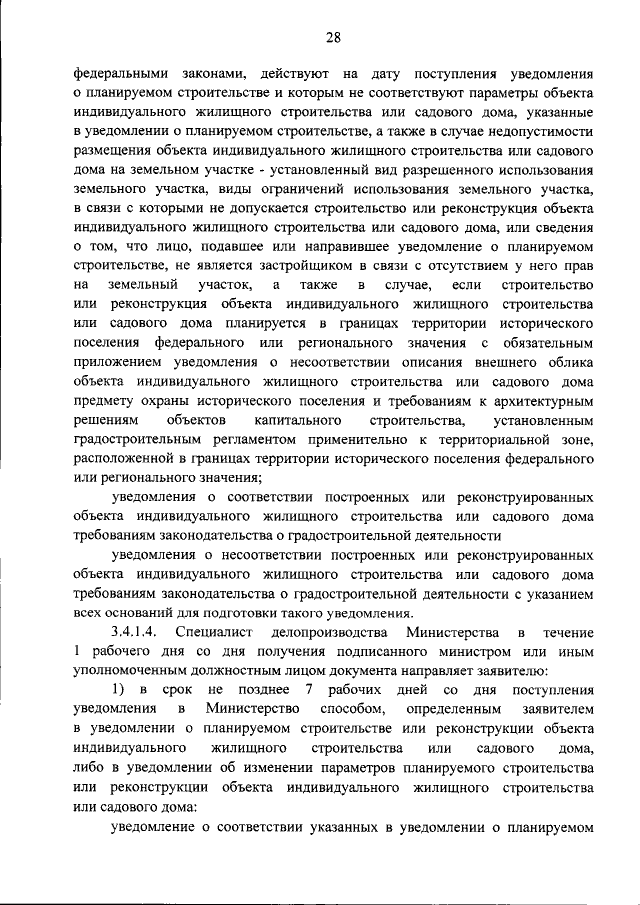 28

федеральными законами, действуют на дату поступления уведомления о планируемом строительстве и которым не соответствуют параметры объекта индивидуального жилищного строительства или садового дома, указанные в уведомлении о планируемом строительстве, а также в случае недопустимости размещения объекта индивидуального жилищного строительства или садового дома на земельном участке - установленный вид разрешенного использования земельного участка, виды ограничений использования земельного участка, в связи с которыми не допускается строительство или реконструкция объекта индивидуального жилищного строительства или садового дома, или сведения о том, что лицо, подавшее или направившее уведомление о планируемом строительстве, не является застройщиком в связи с отсутствием у него прав на земельный участок, а также в случае, если строительство или реконструкция объекта индивидуального жилищного строительства или садового дома планируется в границах территории исторического поселения федерального или регионального значения с обязательным приложением уведомления о несоответствии описания внешнего облика объекта индивидуального жилищного строительства или садового дома предмету охраны исторического поселения и требованиям к архитектурным решениям объектов капитального строительства, установленным градостроительным регламентом применительно к территориальной зоне, расположенной в границах территории исторического поселения федерального или регионального значения;

уведомления о соответствии построенных или реконструированных объекта индивидуального жилищного строительства или садового дома требованиям законодательства о градостроительной деятельности

уведомления о несоответствии построенных или реконструированных объекта индивидуального жилищного строительства или садового дома требованиям законодательства о градостроительной деятельности с указанием всех оснований для подготовки такого уведомления.

3.4.1.4. Специалист делопроизводства Министерства в течение 1 рабочего дня со дня получения подписанного министром или иным уполномоченным должностным лицом документа направляет заявителю:

1) в срок не позднее 7 рабочих дней со дня поступления уведомления в Министерство способом, определенным заявителем в уведомлении о планируемом строительстве или реконструкции объекта индивидуального жилищного строительства или садового дома, либо в уведомлении об изменении параметров планируемого строительства или реконструкции объекта индивидуального жилищного строительства или садового дома:

уведомление о соответствии указанных в уведомлении о планируемом